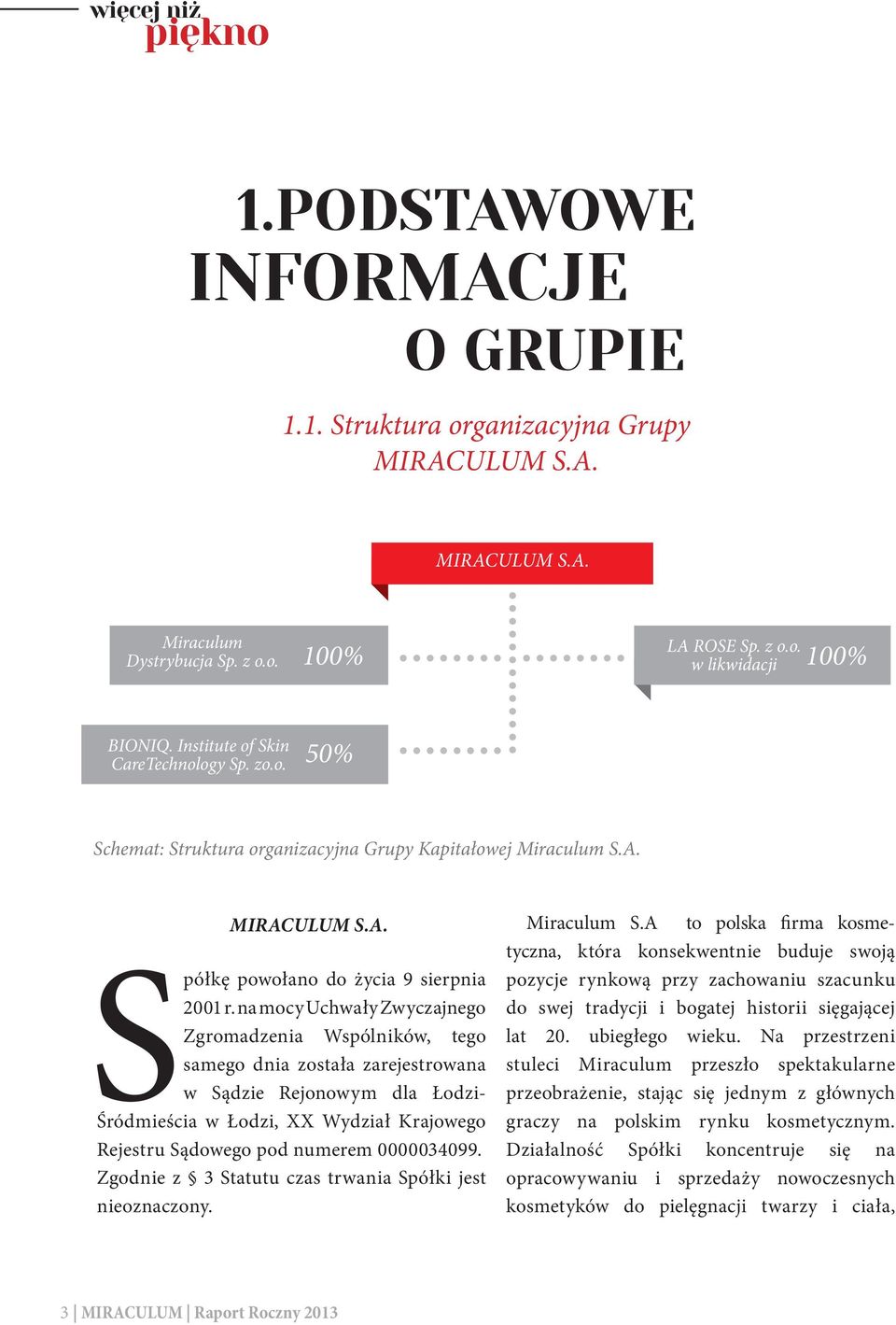 więcej niż
piękno

1.PODSTAWOWE INFORMACJE O GRUPIE

1.1. Struktura organizacyjna Grupy MIRACULUM S.A.

MIRACULUM S.A.

Miraculum Dystrybucja Sp. z o.o. 100%

LA ROSE Sp. z o.o. w likwidacji 100%

BIONIQ. Institute of Skin CareTechnology Sp. zo.o. 50%

Schemat: Struktura organizacyjna Grupy Kapitałowej Miraculum S.A.

MIRACULUM S.A.

Spółkę powołano do życia 9 sierpnia 2001 r. na mocy Uchwały Zwyczajnego Zgromadzenia Wspólników, tego samego dnia została zarejestrowana w Sądzie Rejonowym dla Łodzi-Śródmieścia w Łodzi, XX Wydział Krajowego Rejestru Sądowego pod numerem 0000034099. Zgodnie z § 3 Statutu czas trwania Spółki jest nieoznaczony.

Miraculum S.A to polska firma kosmetyczna, która konsekwentnie buduje swoją pozycje rynkową przy zachowaniu szacunku do swej tradycji i bogatej historii sięgającej lat 20. ubiegłego wieku. Na przestrzeni stuleci Miraculum przeszło spektakularne przeobrażenie, stając się jednym z głównych graczy na polskim rynku kosmetycznym. Działalność Spółki koncentruje się na opracowywaniu i sprzedaży nowoczesnych kosmetyków do pielęgnacji twarzy i ciała,

3 | MIRACULUM | Raport Roczny 2013